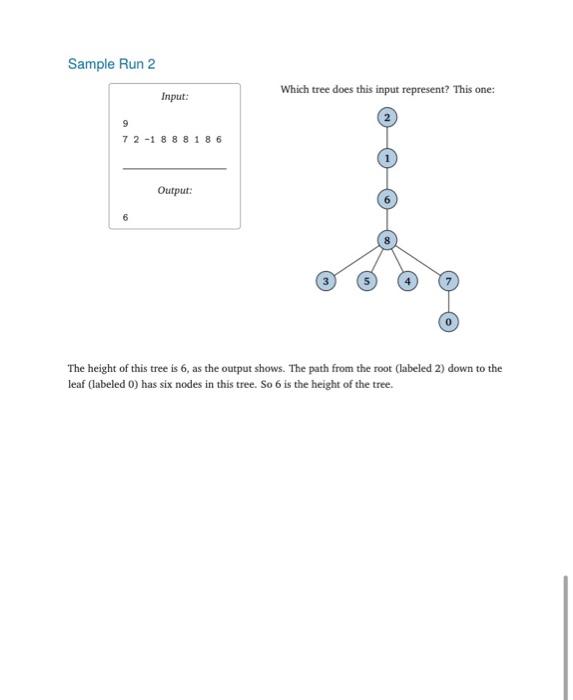 Sample Run 2

Input:

9
7 2 -1 8 8 8 1 8 6

Output:

6

Which tree does this input represent? This one:

2
1
6
8
3 5 4 7
0

The height of this tree is 6, as the output shows. The path from the root (labeled 2) down to the leaf (labeled 0) has six nodes in this tree. So 6 is the height of the tree.